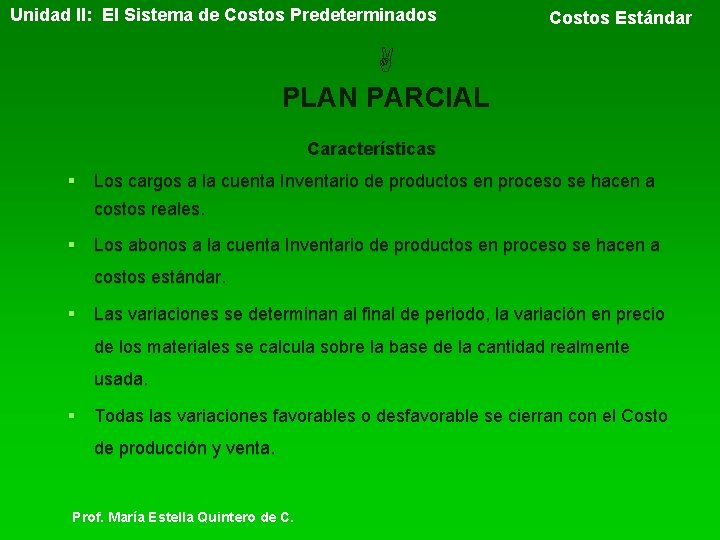 Unidad II: El Sistema de Costos Predeterminados

Costos Estándar

PLAN PARCIAL

Características

▪ Los cargos a la cuenta Inventario de productos en proceso se hacen a costos reales.

▪ Los abonos a la cuenta Inventario de productos en proceso se hacen a costos estándar.

▪ Las variaciones se determinan al final de periodo, la variación en precio de los materiales se calcula sobre la base de la cantidad realmente usada.

▪ Todas las variaciones favorables o desfavorable se cierran con el Costo de producción y venta.

Prof. María Estella Quintero de C.